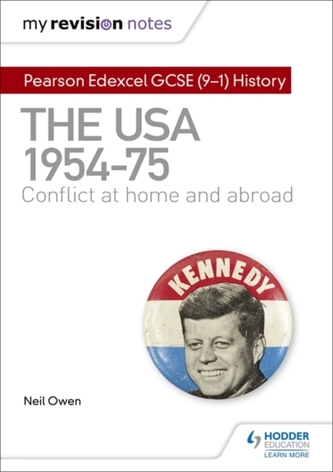 my revision notes

Pearson Edexcel GCSE (9–1) History

THE USA 1954–75

Conflict at home and abroad

KENNEDY

Neil Owen

HODDER EDUCATION
LEARN MORE